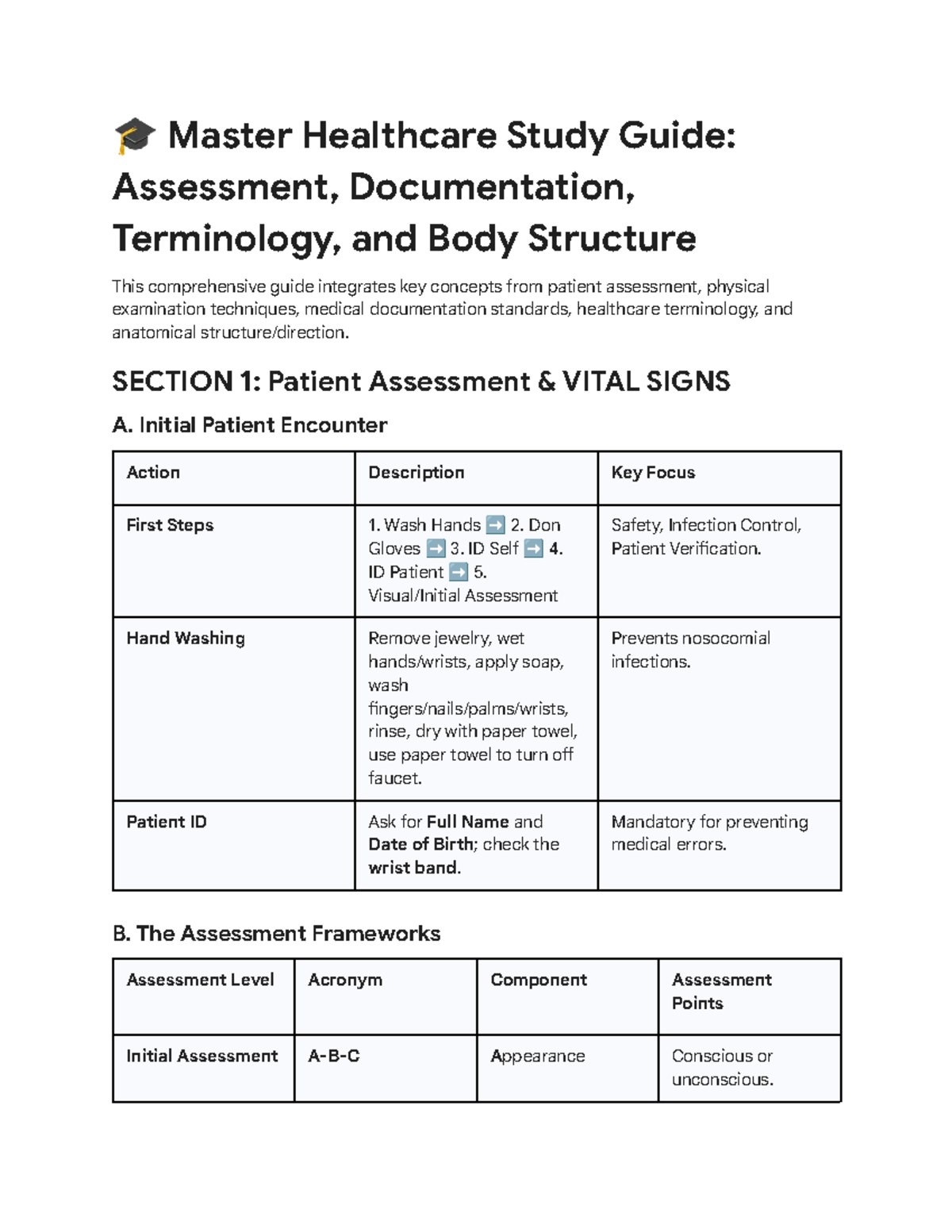 🎓 Master Healthcare Study Guide: Assessment, Documentation, Terminology, and Body Structure

This comprehensive guide integrates key concepts from patient assessment, physical examination techniques, medical documentation standards, healthcare terminology, and anatomical structure/direction.

SECTION 1: Patient Assessment & VITAL SIGNS

A. Initial Patient Encounter

| Action | Description | Key Focus |
|---|---|---|
| First Steps | 1. Wash Hands ➡️ 2. Don Gloves ➡️ 3. ID Self ➡️ 4. ID Patient ➡️ 5. Visual/Initial Assessment | Safety, Infection Control, Patient Verification. |
| Hand Washing | Remove jewelry, wet hands/wrists, apply soap, wash fingers/nails/palms/wrists, rinse, dry with paper towel, use paper towel to turn off faucet. | Prevents nosocomial infections. |
| Patient ID | Ask for Full Name and Date of Birth; check the wrist band. | Mandatory for preventing medical errors. |

B. The Assessment Frameworks

| Assessment Level | Acronym | Component | Assessment Points |
|---|---|---|---|
| Initial Assessment | A-B-C | Appearance | Conscious or unconscious. |